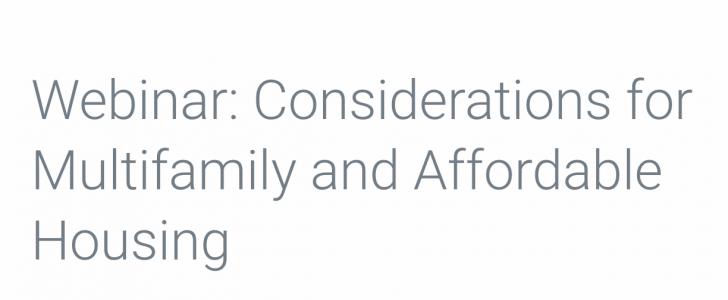 Webinar: Considerations for Multifamily and Affordable Housing